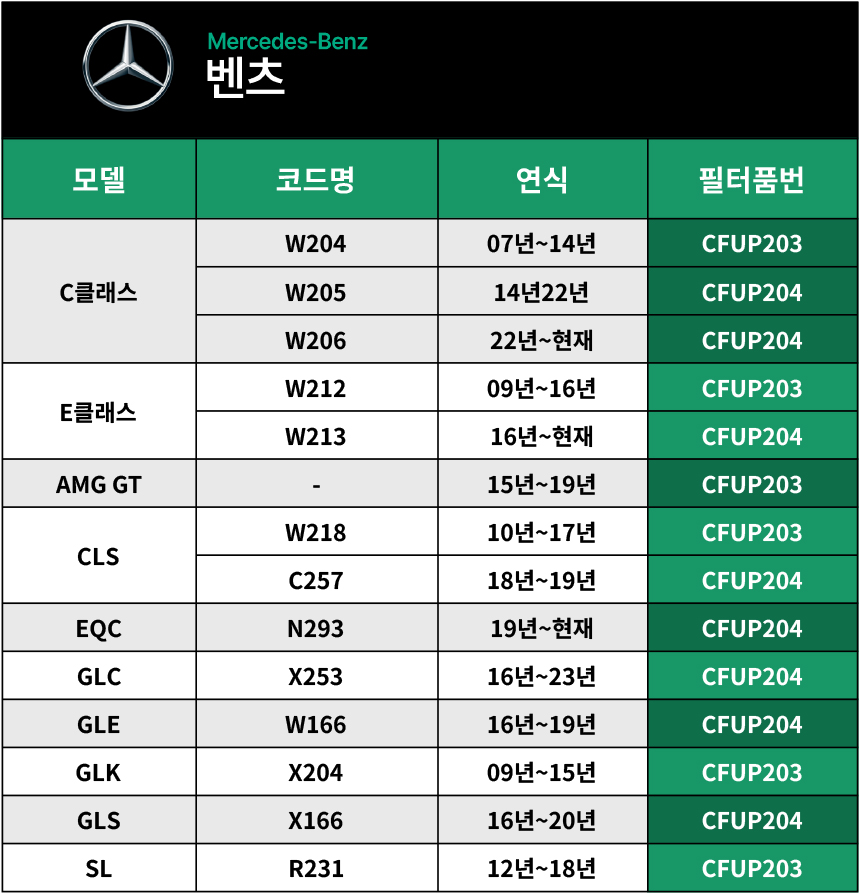 Mercedes-Benz
벤츠

| 모델 | 코드명 | 연식 | 필터품번 |
|---|---|---|---|
| C클래스 | W204 | 07년~14년 | CFUP203 |
|  | W205 | 14년22년 | CFUP204 |
|  | W206 | 22년~현재 | CFUP204 |
| E클래스 | W212 | 09년~16년 | CFUP203 |
|  | W213 | 16년~현재 | CFUP204 |
| AMG GT | - | 15년~19년 | CFUP203 |
| CLS | W218 | 10년~17년 | CFUP203 |
|  | C257 | 18년~19년 | CFUP204 |
| EQC | N293 | 19년~현재 | CFUP204 |
| GLC | X253 | 16년~23년 | CFUP204 |
| GLE | W166 | 16년~19년 | CFUP204 |
| GLK | X204 | 09년~15년 | CFUP203 |
| GLS | X166 | 16년~20년 | CFUP204 |
| SL | R231 | 12년~18년 | CFUP203 |